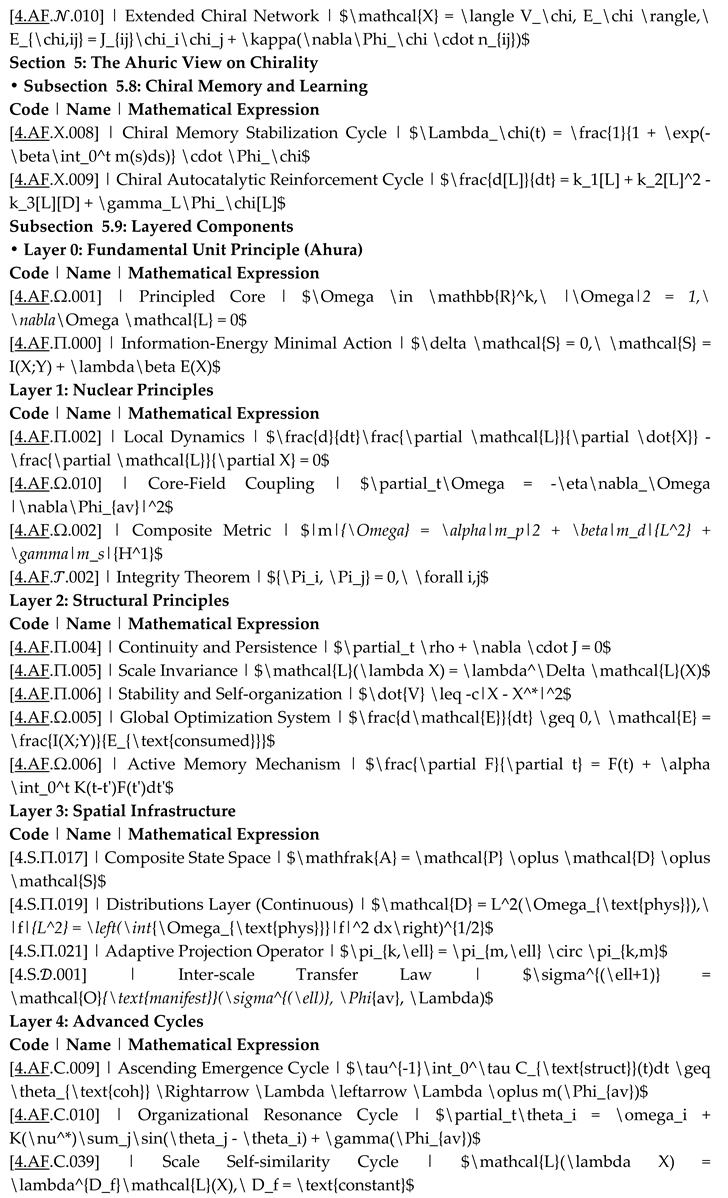 [4.AF.𝒩.010] | Extended Chiral Network | $\mathcal{X} = \langle V_\chi, E_\chi \rangle,\ E_{\chi,ij} = J_{ij}\chi_i\chi_j + \kappa(\nabla\Phi_\chi \cdot n_{ij})$

Section 5: The Ahuric View on Chirality

• Subsection 5.8: Chiral Memory and Learning

Code | Name | Mathematical Expression

[4.AF.X.008] | Chiral Memory Stabilization Cycle | $\Lambda_\chi(t) = \frac{1}{1 + \exp(-\beta\int_0^t m(s)ds)} \cdot \Phi_\chi$

[4.AF.X.009] | Chiral Autocatalytic Reinforcement Cycle | $\frac{d[L]}{dt} = k_1[L] + k_2[L]^2 - k_3[L][D] + \gamma_L\Phi_\chi[L]$

Subsection 5.9: Layered Components

• Layer 0: Fundamental Unit Principle (Ahura)

Code | Name | Mathematical Expression

[4.AF.Ω.001] | Principled Core | $\Omega \in \mathbb{R}^k,\ |\Omega|2 = 1,\ \nabla\Omega \mathcal{L} = 0$

[4.AF.Π.000] | Information-Energy Minimal Action | $\delta \mathcal{S} = 0,\ \mathcal{S} = I(X;Y) + \lambda\beta E(X)$

Layer 1: Nuclear Principles

Code | Name | Mathematical Expression

[4.AF.Π.002] | Local Dynamics | $\frac{d}{dt}\frac{\partial \mathcal{L}}{\partial \dot{X}} - \frac{\partial \mathcal{L}}{\partial X} = 0$

[4.AF.Ω.010] | Core-Field Coupling | $\partial_t\Omega = -\eta\nabla_\Omega |\nabla\Phi_{av}|^2$

[4.AF.Ω.002] | Composite Metric | $|m|{\Omega} = \alpha|m_p|2 + \beta|m_d|{L^2} + \gamma|m_s|{H^1}$

[4.AF.𝒯.002] | Integrity Theorem | ${\Pi_i, \Pi_j} = 0,\ \forall i,j$

Layer 2: Structural Principles

Code | Name | Mathematical Expression

[4.AF.Π.004] | Continuity and Persistence | $\partial_t \rho + \nabla \cdot J = 0$

[4.AF.Π.005] | Scale Invariance | $\mathcal{L}(\lambda X) = \lambda^\Delta \mathcal{L}(X)$

[4.AF.Π.006] | Stability and Self-organization | $\dot{V} \leq -c|X - X^*|^2$

[4.AF.Ω.005] | Global Optimization System | $\frac{d\mathcal{E}}{dt} \geq 0,\ \mathcal{E} = \frac{I(X;Y)}{E_{\text{consumed}}}$

[4.AF.Ω.006] | Active Memory Mechanism | $\frac{\partial F}{\partial t} = F(t) + \alpha \int_0^t K(t-t')F(t')dt'$

Layer 3: Spatial Infrastructure

Code | Name | Mathematical Expression

[4.S.Π.017] | Composite State Space | $\mathfrak{A} = \mathcal{P} \oplus \mathcal{D} \oplus \mathcal{S}$

[4.S.Π.019] | Distributions Layer (Continuous) | $\mathcal{D} = L^2(\Omega_{\text{phys}}),\ |f|{L^2} = \left(\int{\Omega_{\text{phys}}}|f|^2 dx\right)^{1/2}$

[4.S.Π.021] | Adaptive Projection Operator | $\pi_{k,\ell} = \pi_{m,\ell} \circ \pi_{k,m}$

[4.S.𝒟.001] | Inter-scale Transfer Law | $\sigma^{(\ell+1)} = \mathcal{O}{\text{manifest}}(\sigma^{(\ell)}, \Phi{av}, \Lambda)$

Layer 4: Advanced Cycles

Code | Name | Mathematical Expression

[4.AF.C.009] | Ascending Emergence Cycle | $\tau^{-1}\int_0^\tau C_{\text{struct}}(t)dt \geq \theta_{\text{coh}} \Rightarrow \Lambda \leftarrow \Lambda \oplus m(\Phi_{av})$

[4.AF.C.010] | Organizational Resonance Cycle | $\partial_t\theta_i = \omega_i + K(\nu^*)\sum_j\sin(\theta_j - \theta_i) + \gamma(\Phi_{av})$

[4.AF.C.039] | Scale Self-similarity Cycle | $\mathcal{L}(\lambda X) = \lambda^{D_f}\mathcal{L}(X),\ D_f = \text{constant}$